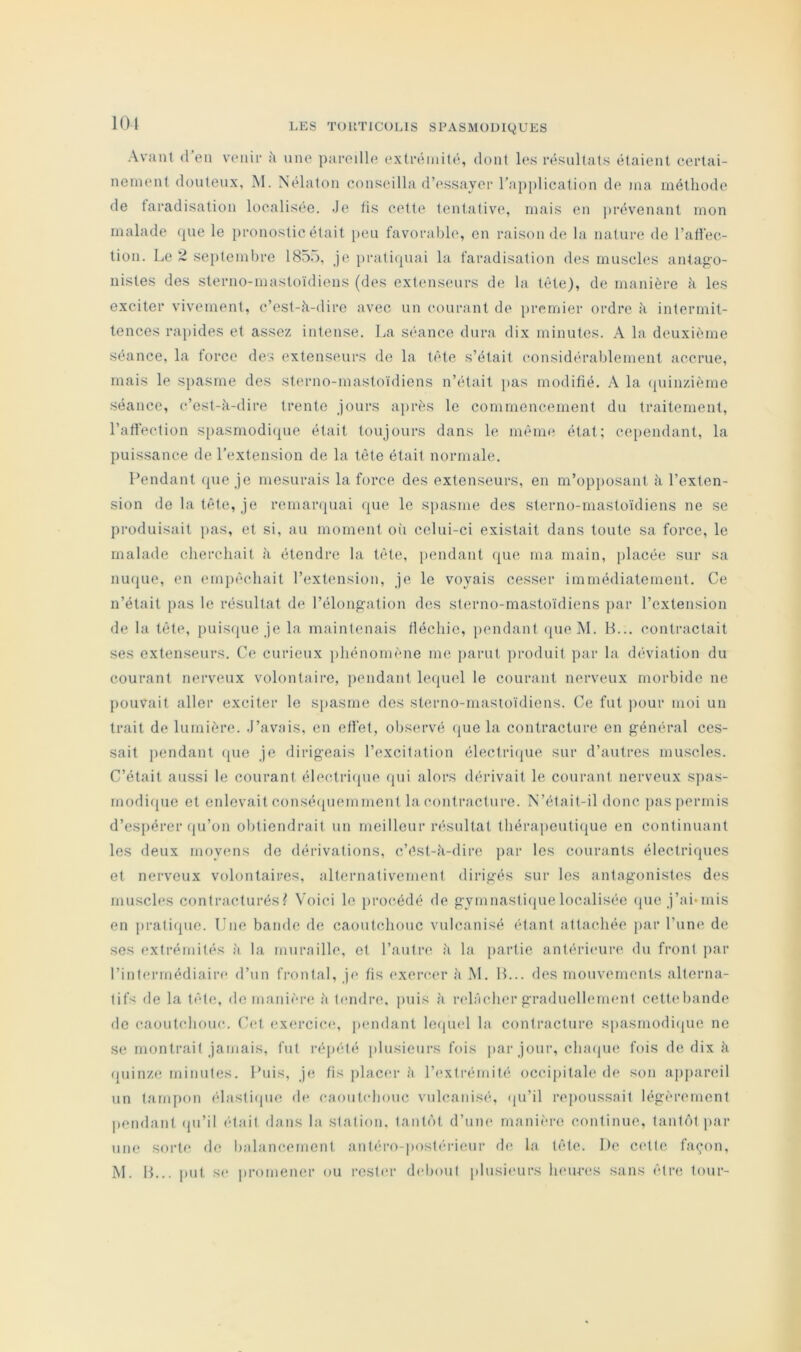 104 LES TORTICOLIS SPASMODIQUES

Avant d'en venir à une pareille extrémité, dont les résultats étaient certainement douteux, M. Nélaton conseilla d'essayer l'application de ma méthode de faradisation localisée. Je fis cette tentative, mais en prévenant mon malade que le pronostic était peu favorable, en raison de la nature de l'affection. Le 2 septembre 1855, je pratiquai la faradisation des muscles antagonistes des sterno-mastoïdiens (des extenseurs de la tête), de manière à les exciter vivement, c'est-à-dire avec un courant de premier ordre à intermittences rapides et assez intense. La séance dura dix minutes. A la deuxième séance, la force des extenseurs de la tête s'était considérablement accrue, mais le spasme des sterno-mastoïdiens n'était pas modifié. A la quinzième séance, c'est-à-dire trente jours après le commencement du traitement, l'affection spasmodique était toujours dans le même état; cependant, la puissance de l'extension de la tête était normale.

Pendant que je mesurais la force des extenseurs, en m'opposant à l'extension de la tête, je remarquai que le spasme des sterno-mastoïdiens ne se produisait pas, et si, au moment où celui-ci existait dans toute sa force, le malade cherchait à étendre la tête, pendant que ma main, placée sur sa nuque, en empêchait l'extension, je le voyais cesser immédiatement. Ce n'était pas le résultat de l'élongation des sterno-mastoïdiens par l'extension de la tête, puisque je la maintenais fléchie, pendant que M. B... contractait ses extenseurs. Ce curieux phénomène me parut produit par la déviation du courant nerveux volontaire, pendant lequel le courant nerveux morbide ne pouvait aller exciter le spasme des sterno-mastoïdiens. Ce fut pour moi un trait de lumière. J'avais, en effet, observé que la contracture en général cessait pendant que je dirigeais l'excitation électrique sur d'autres muscles. C'était aussi le courant électrique qui alors dérivait le courant nerveux spasmodique et enlevait conséquemment la contracture. N'était-il donc pas permis d'espérer qu'on obtiendrait un meilleur résultat thérapeutique en continuant les deux moyens de dérivations, c'est-à-dire par les courants électriques et nerveux volontaires, alternativement dirigés sur les antagonistes des muscles contracturés? Voici le procédé de gymnastique localisée que j'ai mis en pratique. Une bande de caoutchouc vulcanisé étant attachée par l'une de ses extrémités à la muraille, et l'autre à la partie antérieure du front par l'intermédiaire d'un frontal, je fis exercer à M. B... des mouvements alternatifs de la tête, de manière à tendre, puis à relâcher graduellement cette bande de caoutchouc. Cet exercice, pendant lequel la contracture spasmodique ne se montrait jamais, fut répété plusieurs fois par jour, chaque fois de dix à quinze minutes. Puis, je fis placer à l'extrémité occipitale de son appareil un tampon élastique de caoutchouc vulcanisé, qu'il repoussait légèrement pendant qu'il était dans la station, tantôt d'une manière continue, tantôt par une sorte de balancement antéro-postérieur de la tête. De cette façon, M. B... put se promener ou rester debout plusieurs heures sans être tour-